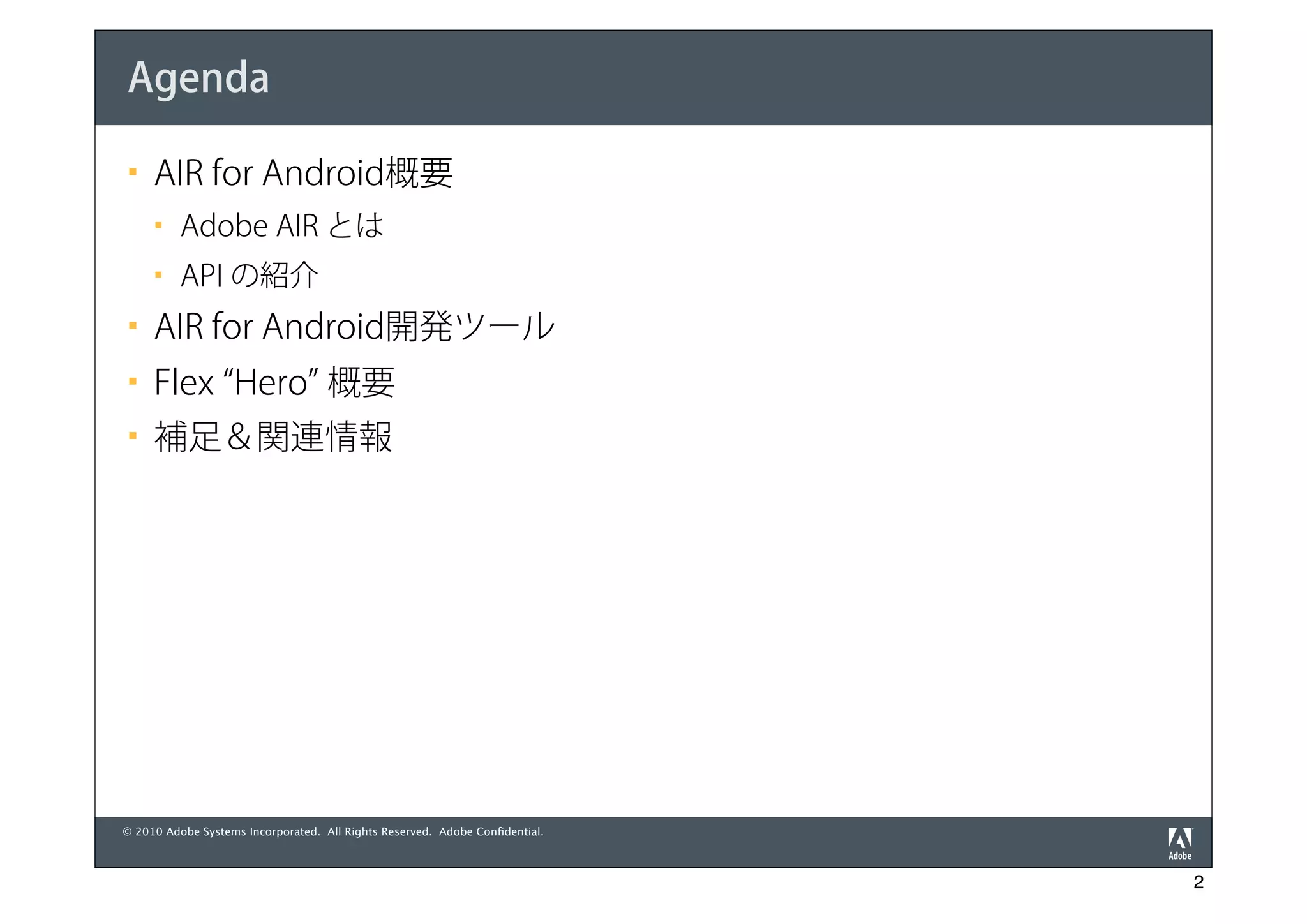 Agenda

• AIR for Android概要
• Adobe AIRとは
• APIの紹介
• AIR for Android開発ツール
• Flex "Hero"概要
• 補足＆関連情報

© 2010 Adobe Systems Incorporated. All Rights Reserved. Adobe Confidential.

Adobe

2